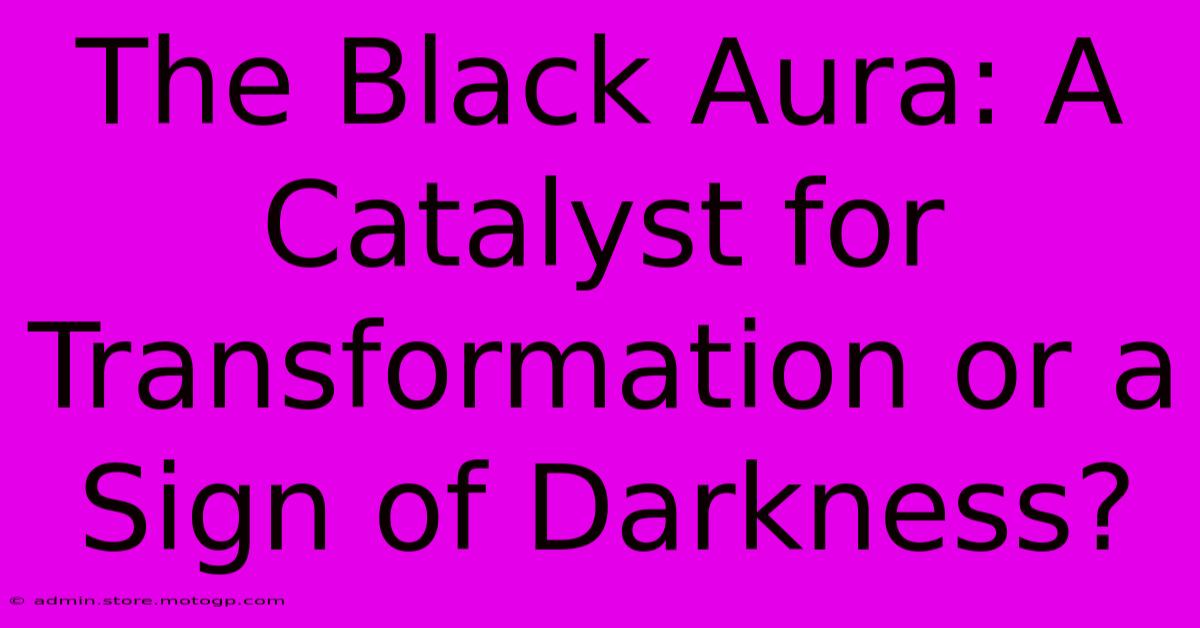 The Black Aura: A Catalyst for Transformation or a Sign of Darkness?

© admin.store.motogp.com